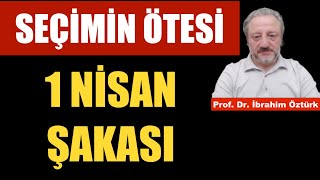 SEÇİMİN ÖTESİ

1 NİSAN ŞAKASI

Prof. Dr. İbrahim Öztürk